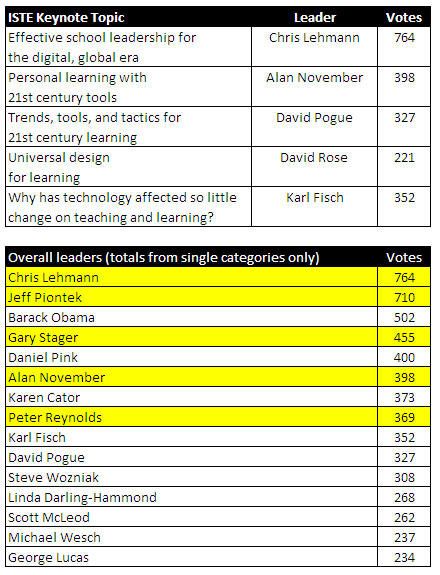 | ISTE Keynote Topic | Leader | Votes |
|---|---|---|
| Effective school leadership for the digital, global era | Chris Lehmann | 764 |
| Personal learning with 21st century tools | Alan November | 398 |
| Trends, tools, and tactics for 21st century learning | David Pogue | 327 |
| Universal design for learning | David Rose | 221 |
| Why has technology affected so little change on teaching and learning? | Karl Fisch | 352 |

| Overall leaders (totals from single categories only) | Votes |
|---|---|
| Chris Lehmann | 764 |
| Jeff Piontek | 710 |
| Barack Obama | 502 |
| Gary Stager | 455 |
| Daniel Pink | 400 |
| Alan November | 398 |
| Karen Cator | 373 |
| Peter Reynolds | 369 |
| Karl Fisch | 352 |
| David Pogue | 327 |
| Steve Wozniak | 308 |
| Linda Darling-Hammond | 268 |
| Scott McLeod | 262 |
| Michael Wesch | 237 |
| George Lucas | 234 |